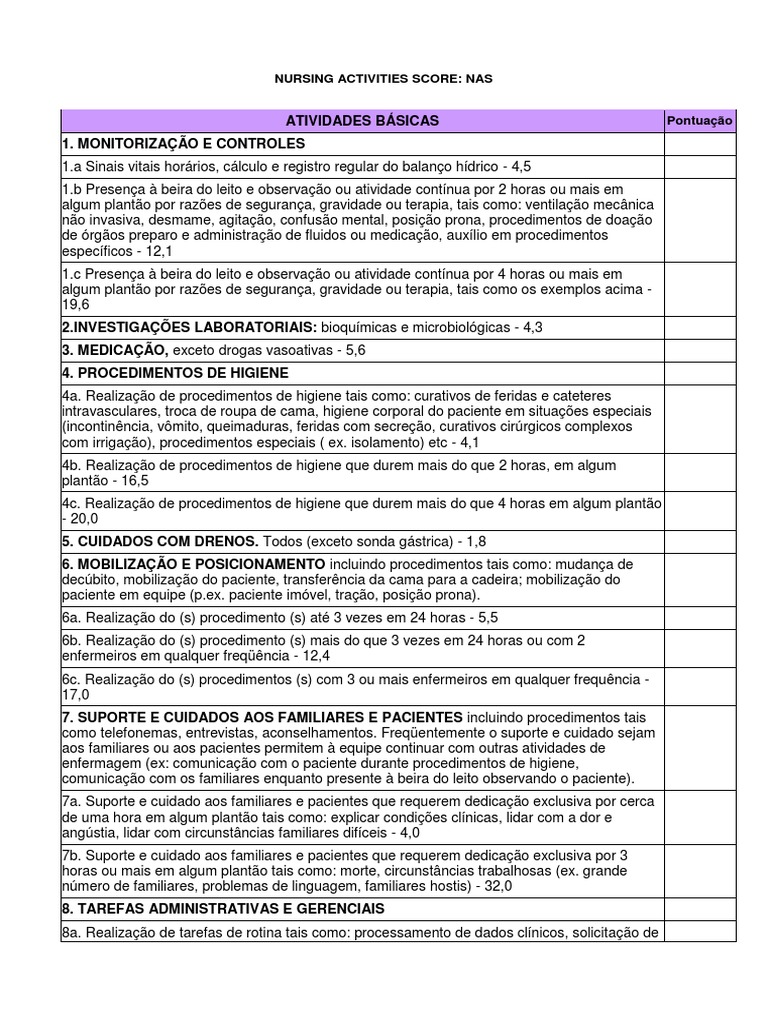 NURSING ACTIVITIES SCORE: NAS

| ATIVIDADES BÁSICAS | Pontuação |
|---|---|
| 1. MONITORIZAÇÃO E CONTROLES | |
| 1.a Sinais vitais horários, cálculo e registro regular do balanço hídrico - 4,5 | |
| 1.b Presença à beira do leito e observação ou atividade contínua por 2 horas ou mais em algum plantão por razões de segurança, gravidade ou terapia, tais como: ventilação mecânica não invasiva, desmame, agitação, confusão mental, posição prona, procedimentos de doação de órgãos preparo e administração de fluidos ou medicação, auxílio em procedimentos específicos - 12,1 | |
| 1.c Presença à beira do leito e observação ou atividade contínua por 4 horas ou mais em algum plantão por razões de segurança, gravidade ou terapia, tais como os exemplos acima - 19,6 | |
| 2.INVESTIGAÇÕES LABORATORIAIS: bioquímicas e microbiológicas - 4,3 | |
| 3. MEDICAÇÃO, exceto drogas vasoativas - 5,6 | |
| 4. PROCEDIMENTOS DE HIGIENE | |
| 4a. Realização de procedimentos de higiene tais como: curativos de feridas e cateteres intravasculares, troca de roupa de cama, higiene corporal do paciente em situações especiais (incontinência, vômito, queimaduras, feridas com secreção, curativos cirúrgicos complexos com irrigação), procedimentos especiais ( ex. isolamento) etc - 4,1 | |
| 4b. Realização de procedimentos de higiene que durem mais do que 2 horas, em algum plantão - 16,5 | |
| 4c. Realização de procedimentos de higiene que durem mais do que 4 horas em algum plantão - 20,0 | |
| 5. CUIDADOS COM DRENOS. Todos (exceto sonda gástrica) - 1,8 | |
| 6. MOBILIZAÇÃO E POSICIONAMENTO incluindo procedimentos tais como: mudança de decúbito, mobilização do paciente, transferência da cama para a cadeira; mobilização do paciente em equipe (p.ex. paciente imóvel, tração, posição prona). | |
| 6a. Realização do (s) procedimento (s) até 3 vezes em 24 horas - 5,5 | |
| 6b. Realização do (s) procedimento (s) mais do que 3 vezes em 24 horas ou com 2 enfermeiros em qualquer freqüência - 12,4 | |
| 6c. Realização do (s) procedimentos (s) com 3 ou mais enfermeiros em qualquer frequência - 17,0 | |
| 7. SUPORTE E CUIDADOS AOS FAMILIARES E PACIENTES incluindo procedimentos tais como telefonemas, entrevistas, aconselhamentos. Freqüentemente o suporte e cuidado sejam aos familiares ou aos pacientes permitem à equipe continuar com outras atividades de enfermagem (ex: comunicação com o paciente durante procedimentos de higiene, comunicação com os familiares enquanto presente à beira do leito observando o paciente). | |
| 7a. Suporte e cuidado aos familiares e pacientes que requerem dedicação exclusiva por cerca de uma hora em algum plantão tais como: explicar condições clínicas, lidar com a dor e angústia, lidar com circunstâncias familiares difíceis - 4,0 | |
| 7b. Suporte e cuidado aos familiares e pacientes que requerem dedicação exclusiva por 3 horas ou mais em algum plantão tais como: morte, circunstâncias trabalhosas (ex. grande número de familiares, problemas de linguagem, familiares hostis) - 32,0 | |
| 8. TAREFAS ADMINISTRATIVAS E GERENCIAIS | |
| 8a. Realização de tarefas de rotina tais como: processamento de dados clínicos, solicitação de | |